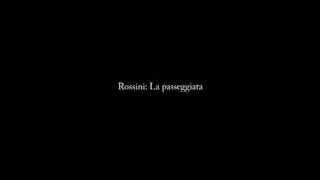 Rossini: La passeggiata